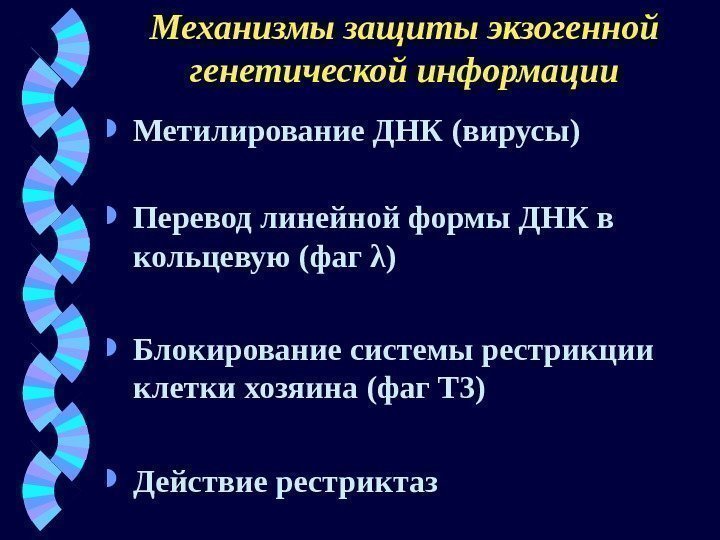 Механизмы защиты экзогенной генетической информации

• Метилирование ДНК (вирусы)

• Перевод линейной формы ДНК в кольцевую (фаг λ)

• Блокирование системы рестрикции клетки хозяина (фаг Т3)

• Действие рестриктаз